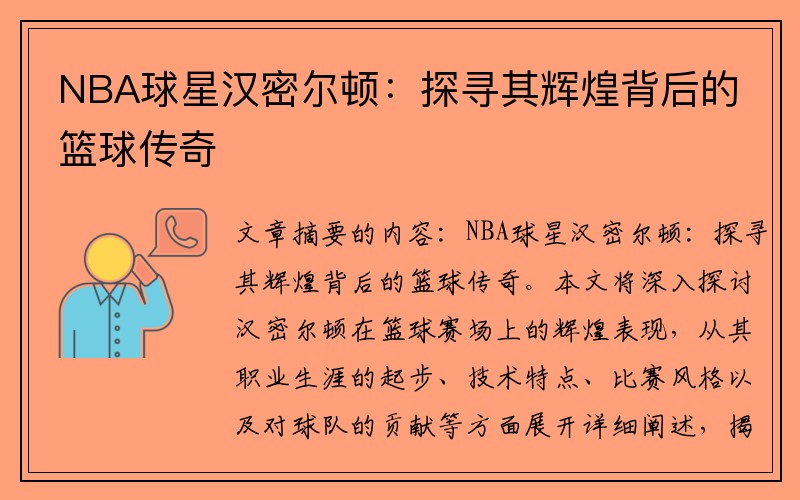 NBA球星汉密尔顿：探寻其辉煌背后的篮球传奇

文章摘要的内容：NBA球星汉密尔顿：探寻其辉煌背后的篮球传奇。本文将深入探讨汉密尔顿在篮球赛场上的辉煌表现，从其职业生涯的起步、技术特点、比赛风格以及对球队的贡献等方面展开详细阐述，揭